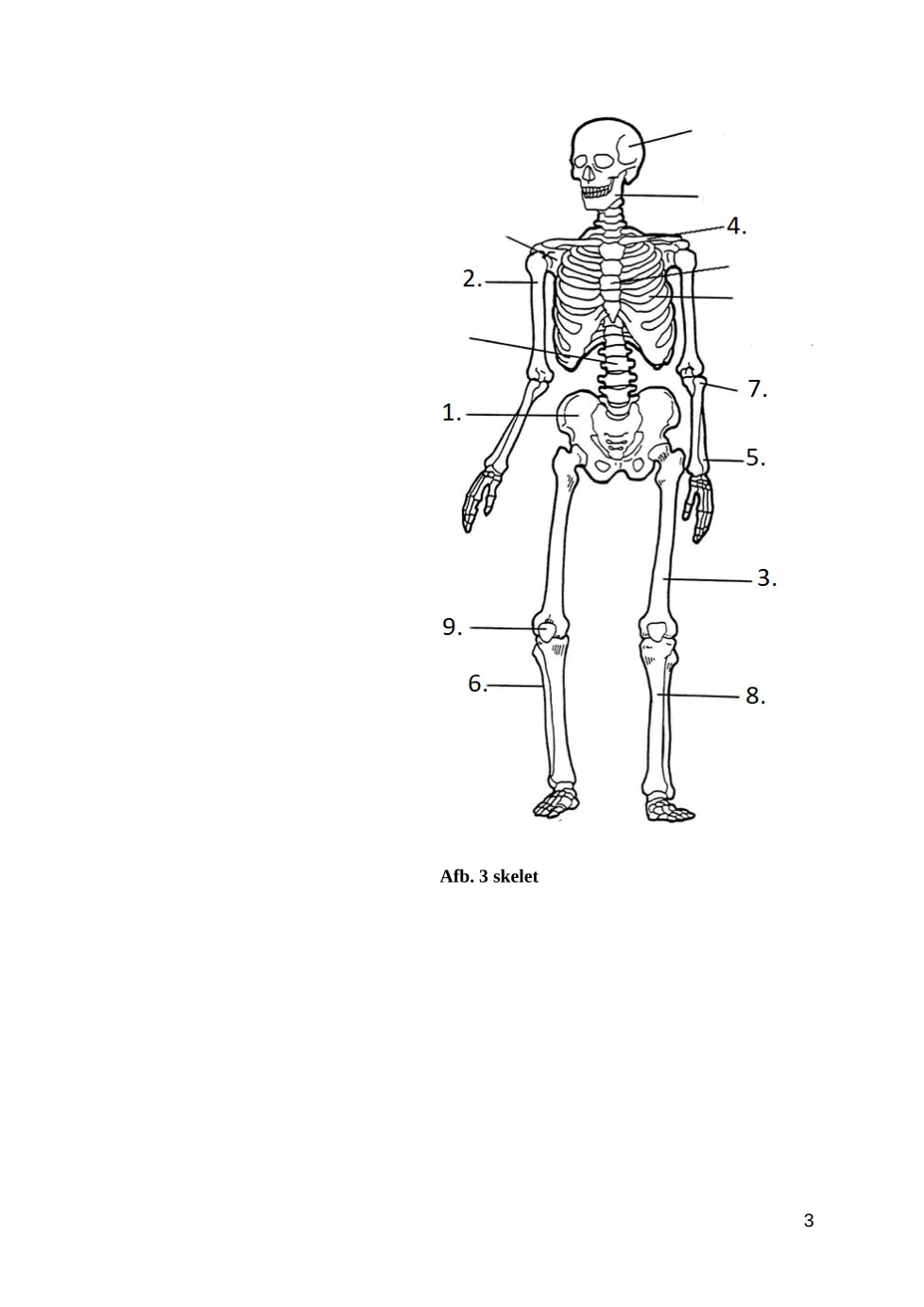 4.
2.
7.
1.
5.
3.
9.
6.
8.

Afb. 3 skelet

3